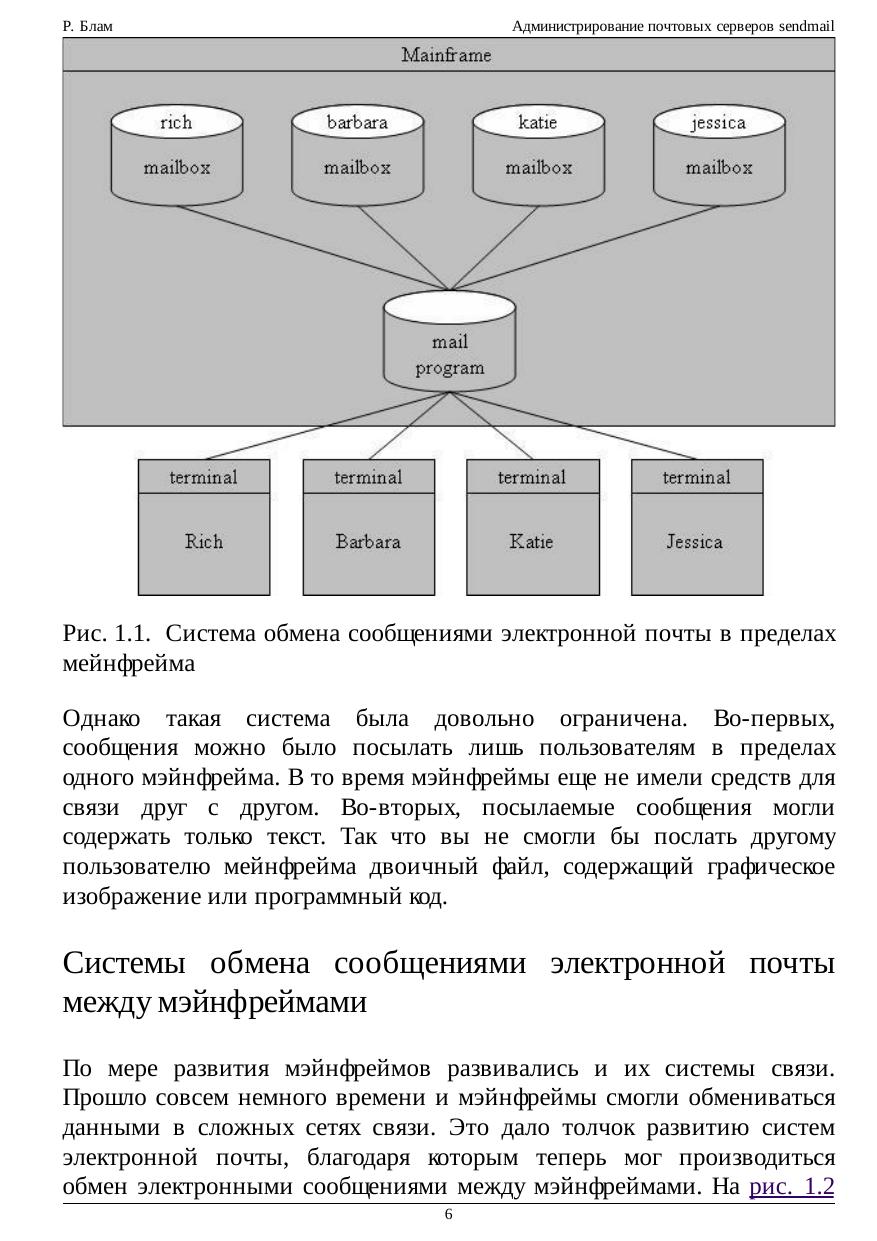 Р. Блам

Администрирование почтовых серверов sendmail

Mainframe

rich
mailbox

barbara
mailbox

katie
mailbox

jessica
mailbox

mail
program

terminal
Rich

terminal
Barbara

terminal
Katie

terminal
Jessica

Рис. 1.1. Система обмена сообщениями электронной почты в пределах мейнфрейма

Однако такая система была довольно ограничена. Во-первых, сообщения можно было посылать лишь пользователям в пределах одного мэйнфрейма. В то время мэйнфреймы еще не имели средств для связи друг с другом. Во-вторых, посылаемые сообщения могли содержать только текст. Так что вы не смогли бы послать другому пользователю мейнфрейма двоичный файл, содержащий графическое изображение или программный код.

Системы обмена сообщениями электронной почты между мэйнфреймами

По мере развития мэйнфреймов развивались и их системы связи. Прошло совсем немного времени и мэйнфреймы смогли обмениваться данными в сложных сетях связи. Это дало толчок развитию систем электронной почты, благодаря которым теперь мог производиться обмен электронными сообщениями между мэйнфреймами. На рис. 1.2

6